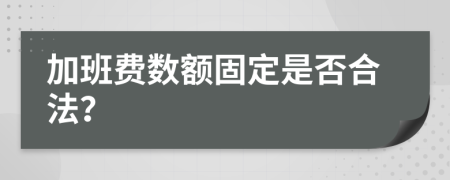 加班费数额固定是否合法?